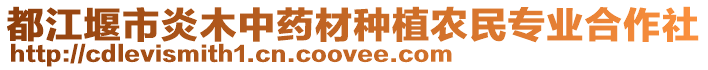 都江堰市炎木中药材种植农民专业合作社
http://cdlevismith1.cn.coovee.com